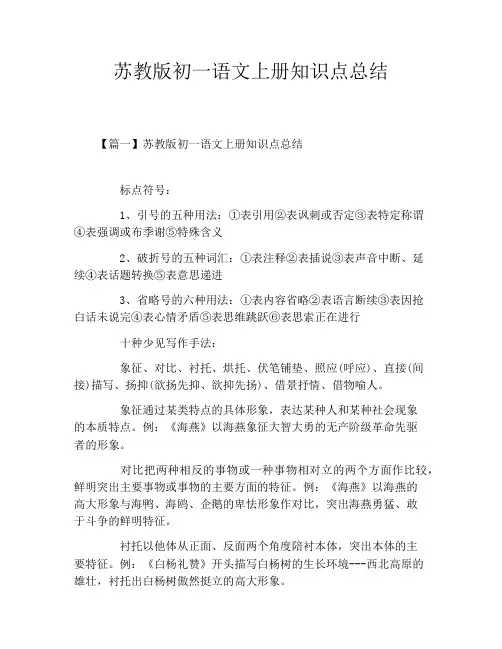 苏教版初一语文上册知识点总结

【篇一】苏教版初一语文上册知识点总结

标点符号：

1、引号的五种用法：①表引用②表讽刺或否定③表特定称谓④表强调或布季谢⑤特殊含义

2、破折号的五种词汇：①表注释②表插说③表声音中断、延续④表话题转换⑤表意思递进

3、省略号的六种用法：①表内容省略②表语言断续③表因抢白话未说完④表心情矛盾⑤表思维跳跃⑥表思索正在进行

十种少见写作手法：

象征、对比、衬托、烘托、伏笔铺垫、照应(呼应)、直接(间接)描写、扬抑(欲扬先抑、欲抑先扬)、借景抒情、借物喻人。

象征通过某类特点的具体形象，表达某种人和某种社会现象的本质特点。例：《海燕》以海燕象征大智大勇的无产阶级革命先驱者的形象。

对比把两种相反的事物或一种事物相对立的两个方面作比较，鲜明突出主要事物或事物的主要方面的特征。例：《海燕》以海燕的高大形象与海鸭、海鸥、企鹅的卑怯形象作对比，突出海燕勇猛、敢于斗争的鲜明特征。

衬托以他体从正面、反面两个角度陪衬本体，突出本体的主要特征。例：《白杨礼赞》开头描写白杨树的生长环境---西北高原的雄壮，衬托出白杨树傲然挺立的高大形象。